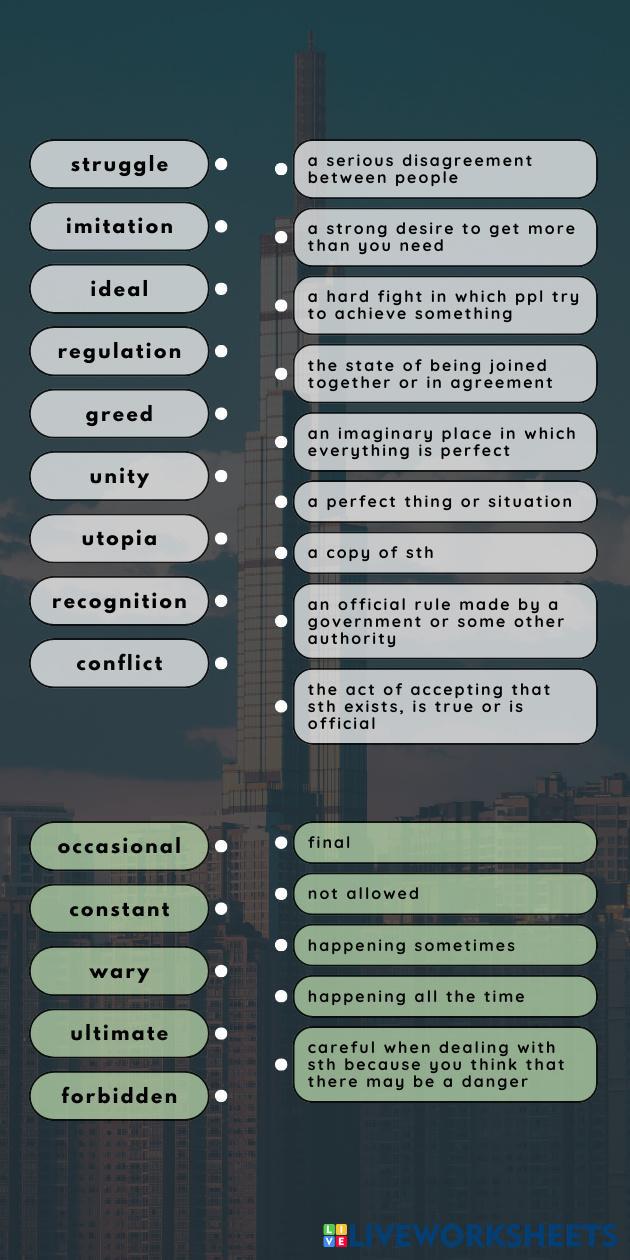 struggle

imitation

ideal

regulation

greed

unity

utopia

recognition

conflict

a serious disagreement between people

a strong desire to get more than you need

a hard fight in which ppl try to achieve something

the state of being joined together or in agreement

an imaginary place in which everything is perfect

a perfect thing or situation

a copy of sth

an official rule made by a government or some other authority

the act of accepting that sth exists, is true or is official

occasional

constant

wary

ultimate

forbidden

final

not allowed

happening sometimes

happening all the time

careful when dealing with sth because you think that there may be a danger

LIVEWORKSHEETS